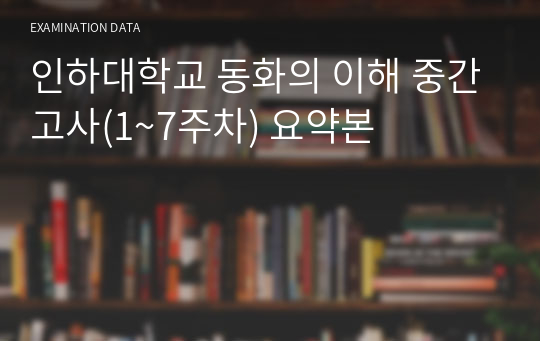 EXAMINATION DATA

인하대학교 동화의 이해 중간고사(1~7주차) 요약본